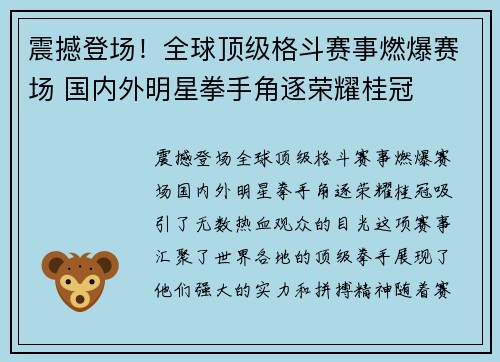 震撼登场！全球顶级格斗赛事燃爆赛场 国内外明星拳手角逐荣耀桂冠

震撼登场全球顶级格斗赛事燃爆赛场国内外明星拳手角逐荣耀桂冠吸引了无数热血观众的目光这项赛事汇聚了世界各地的顶级拳手展现了他们强大的实力和拼搏精神随着赛